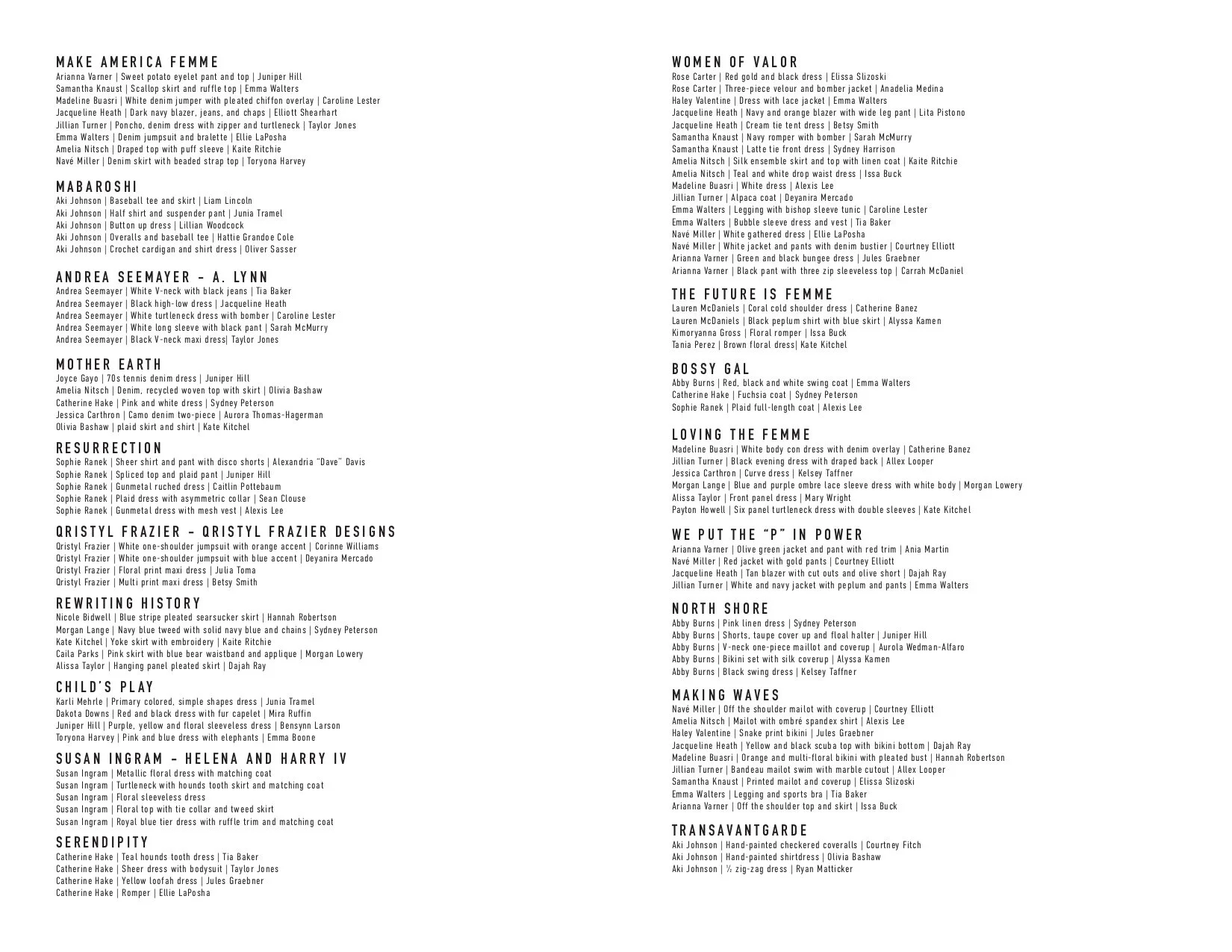 MAKE AMERICA FEMME
Arianna Varner | Sweet potato eyelet pant and top | Juniper Hill
Samantha Knaust | Scallop skirt and ruffle top | Emma Walters
Madeline Buasri | White denim jumper with pleated chiffon overlay | Caroline Lester
Jacqueline Heath | Dark navy blazer, jeans, and chaps | Elliott Shearhart
Jillian Turner | Poncho, denim dress with zipper and turtleneck | Taylor Jones
Emma Walters | Denim jumpsuit and bralette | Ellie LaPosha
Amelia Nitsch | Draped top with puff sleeve | Kaite Ritchie
Navé Miller | Denim skirt with beaded strap top | Toryona Harvey

MABAROSHI
Aki Johnson | Baseball tee and skirt | Liam Lincoln
Aki Johnson | Half shirt and suspender pant | Junia Tramel
Aki Johnson | Button up dress | Lillian Woodcock
Aki Johnson | Overalls and baseball tee | Hattie Grandoe Cole
Aki Johnson | Crochet cardigan and shirt dress | Oliver Sasser

ANDREA SEEMAYER - A. LYNN
Andrea Seemayer | White V-neck with black jeans | Tia Baker
Andrea Seemayer | Black high-low dress | Jacqueline Heath
Andrea Seemayer | White turtleneck dress with bomber | Caroline Lester
Andrea Seemayer | White long sleeve with black pant | Sarah McMurry
Andrea Seemayer | Black V-neck maxi dress| Taylor Jones

MOTHER EARTH
Joyce Gayo | 70s tennis denim dress | Juniper Hill
Amelia Nitsch | Denim, recycled woven top with skirt | Olivia Bashaw
Catherine Hake | Pink and white dress | Sydney Peterson
Jessica Carthron | Camo denim two-piece | Aurora Thomas-Hagerman
Olivia Bashaw | plaid skirt and shirt | Kate Kitchel

RESURRECTION
Sophie Ranek | Sheer shirt and pant with disco shorts | Alexandria "Dave" Davis
Sophie Ranek | Spliced top and plaid pant | Juniper Hill
Sophie Ranek | Gunmetal ruched dress | Caitlin Pottebaum
Sophie Ranek | Plaid dress with asymmetric collar | Sean Clouse
Sophie Ranek | Gunmetal dress with mesh vest | Alexis Lee

QRISTYL FRAZIER - QRISTYL FRAZIER DESIGNS
Qristyl Frazier | White one-shoulder jumpsuit with orange accent | Corinne Williams
Qristyl Frazier | White one-shoulder jumpsuit with blue accent | Deyanira Mercado
Qristyl Frazier | Floral print maxi dress | Julia Toma
Qristyl Frazier | Multi print maxi dress | Betsy Smith

REWRITING HISTORY
Nicole Bidwell | Blue stripe pleated searsucker skirt | Hannah Robertson
Morgan Lange | Navy blue tweed with solid navy blue and chains | Sydney Peterson
Kate Kitchel | Yoke skirt with embroidery | Kaite Ritchie
Caila Parks | Pink skirt with blue bear waistband and applique | Morgan Lowery
Alissa Taylor | Hanging panel pleated skirt | Dajah Ray

CHILD'S PLAY
Karli Mehrle | Primary colored, simple shapes dress | Junia Tramel
Dakota Downs | Red and black dress with fur capelet | Mira Ruffin
Juniper Hill | Purple, yellow and floral sleeveless dress | Bensynn Larson
Toryona Harvey | Pink and blue dress with elephants | Emma Boone

SUSAN INGRAM - HELENA AND HARRY IV
Susan Ingram | Metallic floral dress with matching coat
Susan Ingram | Turtleneck with hounds tooth skirt and matching coat
Susan Ingram | Floral sleeveless dress
Susan Ingram | Floral top with tie collar and tweed skirt
Susan Ingram | Royal blue tier dress with ruffle trim and matching coat

SERENDIPITY
Catherine Hake | Teal hounds tooth dress | Tia Baker
Catherine Hake | Sheer dress with bodysuit | Taylor Jones
Catherine Hake | Yellow loofah dress | Jules Graebner
Catherine Hake | Romper | Ellie LaPosha

WOMEN OF VALOR
Rose Carter | Red gold and black dress | Elissa Slizoski
Rose Carter | Three-piece velour and bomber jacket | Anadelia Medina
Haley Valentine | Dress with lace jacket | Emma Walters
Jacqueline Heath | Navy and orange blazer with wide leg pant | Lita Pistono
Jacqueline Heath | Cream tie tent dress | Betsy Smith
Samantha Knaust | Navy romper with bomber | Sarah McMurry
Samantha Knaust | Latte tie front dress | Sydney Harrison
Amelia Nitsch | Silk ensemble skirt and top with linen coat | Kaite Ritchie
Amelia Nitsch | Teal and white drop waist dress | Issa Buck
Madeline Buasri | White dress | Alexis Lee
Jillian Turner | Alpaca coat | Deyanira Mercado
Emma Walters | Legging with bishop sleeve tunic | Caroline Lester
Emma Walters | Bubble sleeve dress and vest | Tia Baker
Navé Miller | White gathered dress | Ellie LaPosha
Navé Miller | White jacket and pants with denim bustier | Courtney Elliott
Arianna Varner | Green and black bungee dress | Jules Graebner
Arianna Varner | Black pant with three zip sleeveless top | Carrah McDaniel

THE FUTURE IS FEMME
Lauren McDaniels | Coral cold shoulder dress | Catherine Banez
Lauren McDaniels | Black peplum shirt with blue skirt | Alyssa Kamen
Kimoryanna Gross | Floral romper | Issa Buck
Tania Perez | Brown floral dress| Kate Kitchel

BOSSY GAL
Abby Burns | Red, black and white swing coat | Emma Walters
Catherine Hake | Fuchsia coat | Sydney Peterson
Sophie Ranek | Plaid full-length coat | Alexis Lee

LOVING THE FEMME
Madeline Buasri | White body con dress with denim overlay | Catherine Banez
Jillian Turner | Black evening dress with draped back | Allex Looper
Jessica Carthron | Curve dress | Kelsey Taffner
Morgan Lange | Blue and purple ombre lace sleeve dress with white body | Morgan Lowery
Alissa Taylor | Front panel dress | Mary Wright
Payton Howell | Six panel turtleneck dress with double sleeves | Kate Kitchel

WE PUT THE "P" IN POWER
Arianna Varner | Olive green jacket and pant with red trim | Ania Martin
Navé Miller | Red jacket with gold pants | Courtney Elliott
Jacqueline Heath | Tan blazer with cut outs and olive short | Dajah Ray
Jillian Turner | White and navy jacket with peplum and pants | Emma Walters

NORTH SHORE
Abby Burns | Pink linen dress | Sydney Peterson
Abby Burns | Shorts, taupe cover up and floal halter | Juniper Hill
Abby Burns | V-neck one-piece maillot and coverup | Aurola Wedman-Alfaro
Abby Burns | Bikini set with silk coverup | Alyssa Kamen
Abby Burns | Black swing dress | Kelsey Taffner

MAKING WAVES
Navé Miller | Off the shoulder mailot with coverup | Courtney Elliott
Amelia Nitsch | Mailot with ombré spandex shirt | Alexis Lee
Haley Valentine | Snake print bikini | Jules Graebner
Jacqueline Heath | Yellow and black scuba top with bikini bottom | Dajah Ray
Madeline Buasri | Orange and multi-floral bikini with pleated bust | Hannah Robertson
Jillian Turner | Bandeau mailot swim with marble cutout | Allex Looper
Samantha Knaust | Printed mailot and coverup | Elissa Slizoski
Emma Walters | Legging and sports bra | Tia Baker
Arianna Varner | Off the shoulder top and skirt | Issa Buck

TRANSAVANTGARDE
Aki Johnson | Hand-painted checkered coveralls | Courtney Fitch
Aki Johnson | Hand-painted shirtdress | Olivia Bashaw
Aki Johnson | ½ zig-zag dress | Ryan Matticker